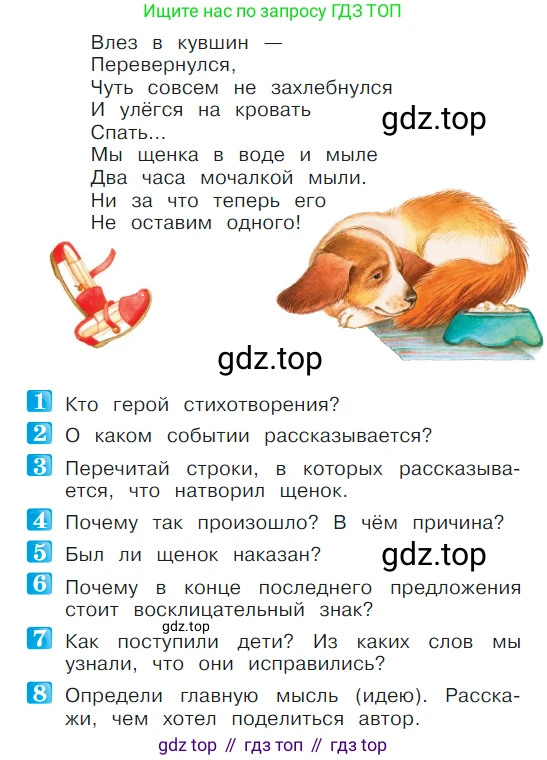 Ищите нас по запросу ГДЗ ТОП

Влез в кувшин —
Перевернулся,
Чуть совсем не захлебнулся
И улёгся на кровать
Спать...
Мы щенка в воде и мыле
Два часа мочалкой мыли.
Ни за что теперь его
Не оставим одного!

gdz.top

gdz.top

1 Кто герой стихотворения?

2 О каком событии рассказывается?

3 Перечитай строки, в которых рассказывается, что натворил щенок.

4 Почему так произошло? В чём причина?

5 Был ли щенок наказан?

gdz.top

6 Почему в конце последнего предложения стоит восклицательный знак?

gdz.top

7 Как поступили дети? Из каких слов мы узнали, что они исправились?

8 Определи главную мысль (идею). Расскажи, чем хотел поделиться автор.

gdz top // гдз топ // гдз top